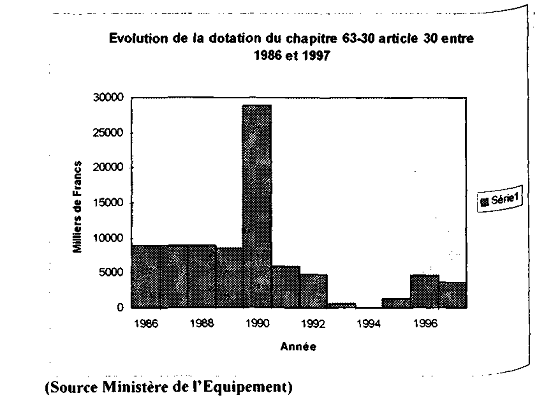 Evolution de la dotation du chapitre 63-30 article 30 entre 1986 et 1997

30000
25000
20000
15000
10000
5000
0

Milliers de Francs

1986 1988 1990 1992 1994 1996

Année

Série1

(Source Ministère de l'Equipement)